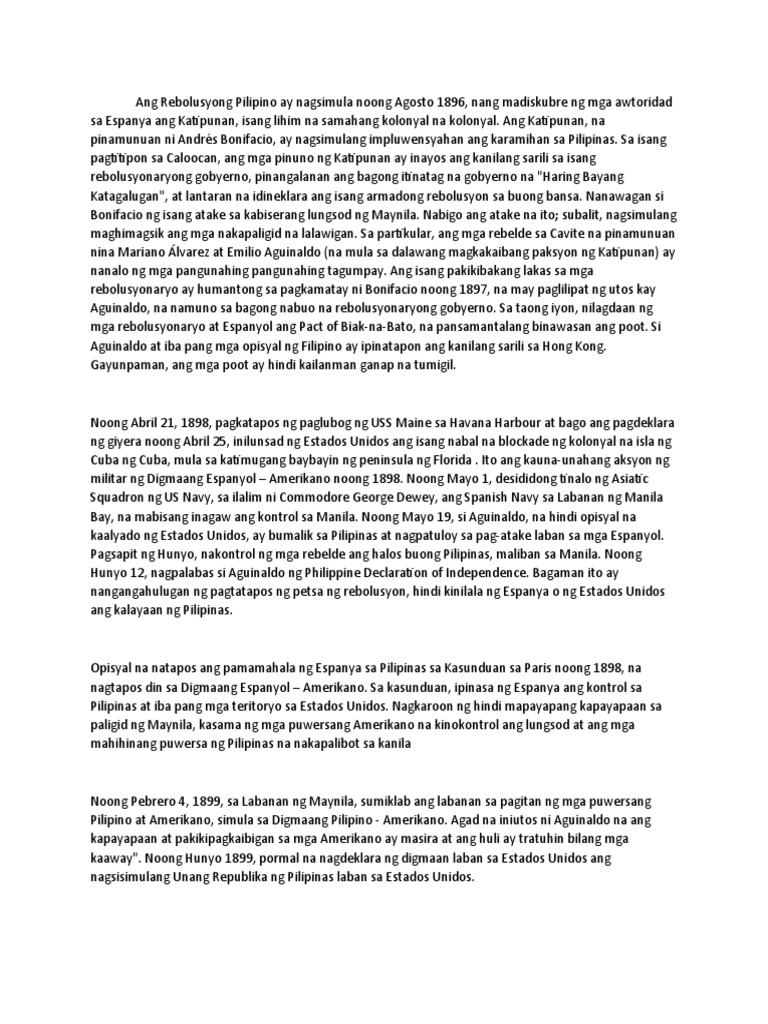 Ang Rebolusyong Pilipino ay nagsimula noong Agosto 1896, nang madiskubre ng mga awtoridad sa Espanya ang Katipunan, isang lihim na samahang kolonyal na kolonyal. Ang Katipunan, na pinamunuan ni Andrés Bonifacio, ay nagsimulang impluwensyahan ang karamihan sa Pilipinas. Sa isang pagtitipon sa Caloocan, ang mga pinuno ng Katipunan ay inayos ang kanilang sarili sa isang rebolusyonaryong gobyerno, pinangalanan ang bagong itinatag na gobyerno na "Haring Bayang Katagalugan", at lantaran na idineklara ang isang armadong rebolusyon sa buong bansa. Nanawagan si Bonifacio ng isang atake sa kabiserang lungsod ng Maynila. Nabigo ang atake na ito; subalit, nagsimulang maghimagsik ang mga nakapaligid na lalawigan. Sa partikular, ang mga rebelde sa Cavite na pinamunuan nina Mariano Álvarez at Emilio Aguinaldo (na mula sa dalawang magkakaibang paksyon ng Katipunan) ay nanalo ng mga pangunahing pangunahing tagumpay. Ang isang pakikibakang lakas sa mga rebolusyonaryo ay humantong sa pagkamatay ni Bonifacio noong 1897, na may paglilipat ng utos kay Aguinaldo, na namuno sa bagong nabuo na rebolusyonaryong gobyerno. Sa taong iyon, nilagdaan ng mga rebolusyonaryo at Espanyol ang Pact of Biak-na-Bato, na pansamantalang binawasan ang poot. Si Aguinaldo at iba pang mga opisyal ng Filipino ay ipinatapon ang kanilang sarili sa Hong Kong. Gayunpaman, ang mga poot ay hindi kailanman ganap na tumigil.

Noong Abril 21, 1898, pagkatapos ng paglubog ng USS Maine sa Havana Harbour at bago ang pagdeklara ng giyera noong Abril 25, inilunsad ng Estados Unidos ang isang nabal na blockade ng kolonyal na isla ng Cuba ng Cuba, mula sa katimugang baybayin ng peninsula ng Florida . Ito ang kauna-unahang aksyon ng militar ng Digmaang Espanyol – Amerikano noong 1898. Noong Mayo 1, desididong tinalo ng Asiatic Squadron ng US Navy, sa ilalim ni Commodore George Dewey, ang Spanish Navy sa Labanan ng Manila Bay, na mabisang inagaw ang kontrol sa Manila. Noong Mayo 19, si Aguinaldo, na hindi opisyal na kaalyado ng Estados Unidos, ay bumalik sa Pilipinas at nagpatuloy sa pag-atake laban sa mga Espanyol. Pagsapit ng Hunyo, nakontrol ng mga rebelde ang halos buong Pilipinas, maliban sa Manila. Noong Hunyo 12, nagpalabas si Aguinaldo ng Philippine Declaration of Independence. Bagaman ito ay nangangahulugan ng pagtatapos ng petsa ng rebolusyon, hindi kinilala ng Espanya o ng Estados Unidos ang kalayaan ng Pilipinas.

Opisyal na natapos ang pamamahala ng Espanya sa Pilipinas sa Kasunduan sa Paris noong 1898, na nagtapos din sa Digmaang Espanyol – Amerikano. Sa kasunduan, ipinasa ng Espanya ang kontrol sa Pilipinas at iba pang mga teritoryo sa Estados Unidos. Nagkaroon ng hindi mapayapang kapayapaan sa paligid ng Maynila, kasama ng mga puwersang Amerikano na kinokontrol ang lungsod at ang mga mahihinang puwersa ng Pilipinas na nakapalibot sa kanila

Noong Pebrero 4, 1899, sa Labanan ng Maynila, sumiklab ang labanan sa pagitan ng mga puwersang Pilipino at Amerikano, simula sa Digmaang Pilipino - Amerikano. Agad na iniutos ni Aguinaldo na ang kapayapaan at pakikipagkaibigan sa mga Amerikano ay masira at ang huli ay tratuhin bilang mga kaaway". Noong Hunyo 1899, pormal na nagdeklara ng digmaan laban sa Estados Unidos ang nagsisimulang Unang Republika ng Pilipinas laban sa Estados Unidos.